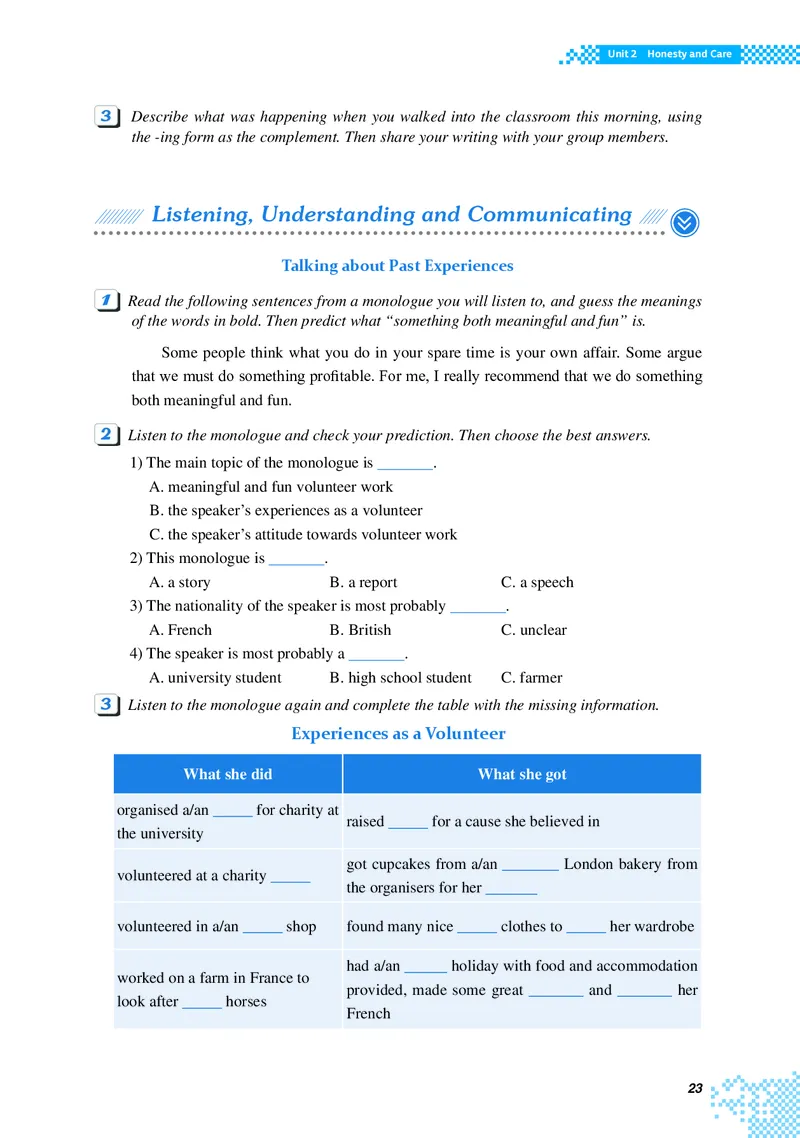 Unit 2 Honesty and Care

3 Describe what was happening when you walked into the classroom this morning, using the -ing form as the complement. Then share your writing with your group members.

Listening, Understanding and Communicating

Talking about Past Experiences

1 Read the following sentences from a monologue you will listen to, and guess the meanings of the words in bold. Then predict what "something both meaningful and fun" is.

Some people think what you do in your spare time is your own affair. Some argue that we must do something profitable. For me, I really recommend that we do something both meaningful and fun.

2 Listen to the monologue and check your prediction. Then choose the best answers.

1) The main topic of the monologue is _______.
A. meaningful and fun volunteer work
B. the speaker's experiences as a volunteer
C. the speaker's attitude towards volunteer work

2) This monologue is _______.
A. a story B. a report C. a speech

3) The nationality of the speaker is most probably _______.
A. French B. British C. unclear

4) The speaker is most probably a _______.
A. university student B. high school student C. farmer

3 Listen to the monologue again and complete the table with the missing information.

Experiences as a Volunteer

| What she did | What she got |
|---|---|
| organised a/an _____ for charity at the university | raised _____ for a cause she believed in |
| volunteered at a charity _____ | got cupcakes from a/an _______ London bakery from the organisers for her _______ |
| volunteered in a/an _____ shop | found many nice _____ clothes to _____ her wardrobe |
| worked on a farm in France to look after _____ horses | had a/an _____ holiday with food and accommodation provided, made some great _______ and _______ her French |

23